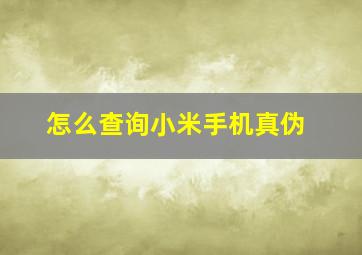 怎么查询小米手机真伪